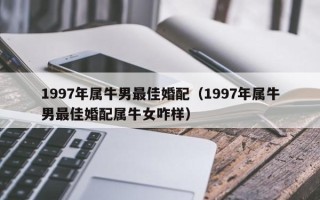 1997年属牛男最佳婚配（1997年属牛男最佳婚配属牛女咋样）